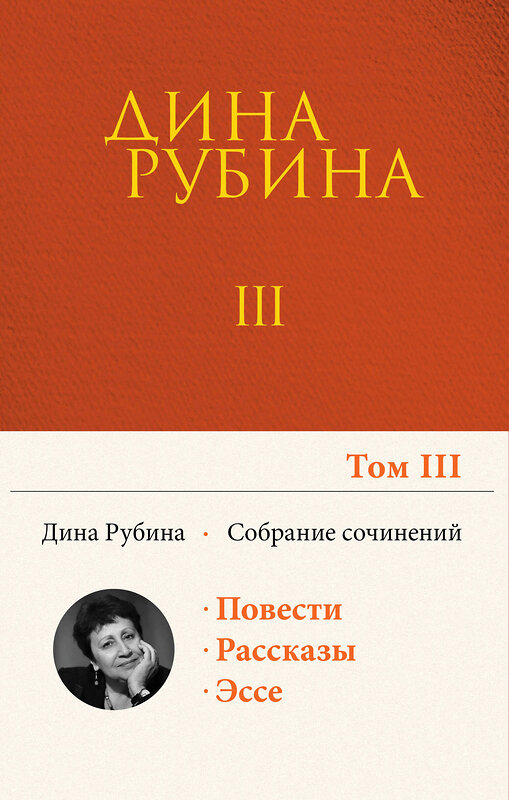 ДИНА РУБИНА

III

Том III

Дина Рубина · Собрание сочинений

· Повести
· Рассказы
· Эссе